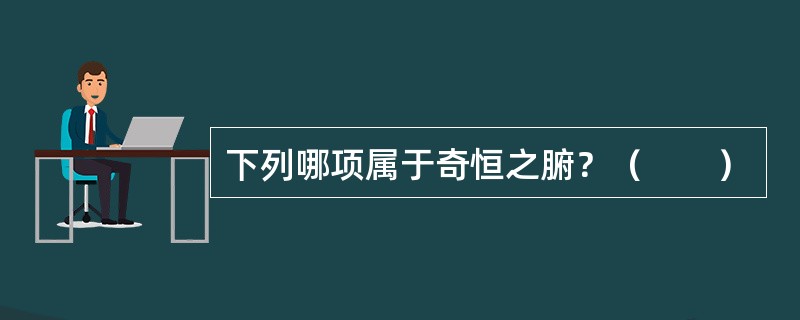 下列哪项属于奇恒之腑？（　　）